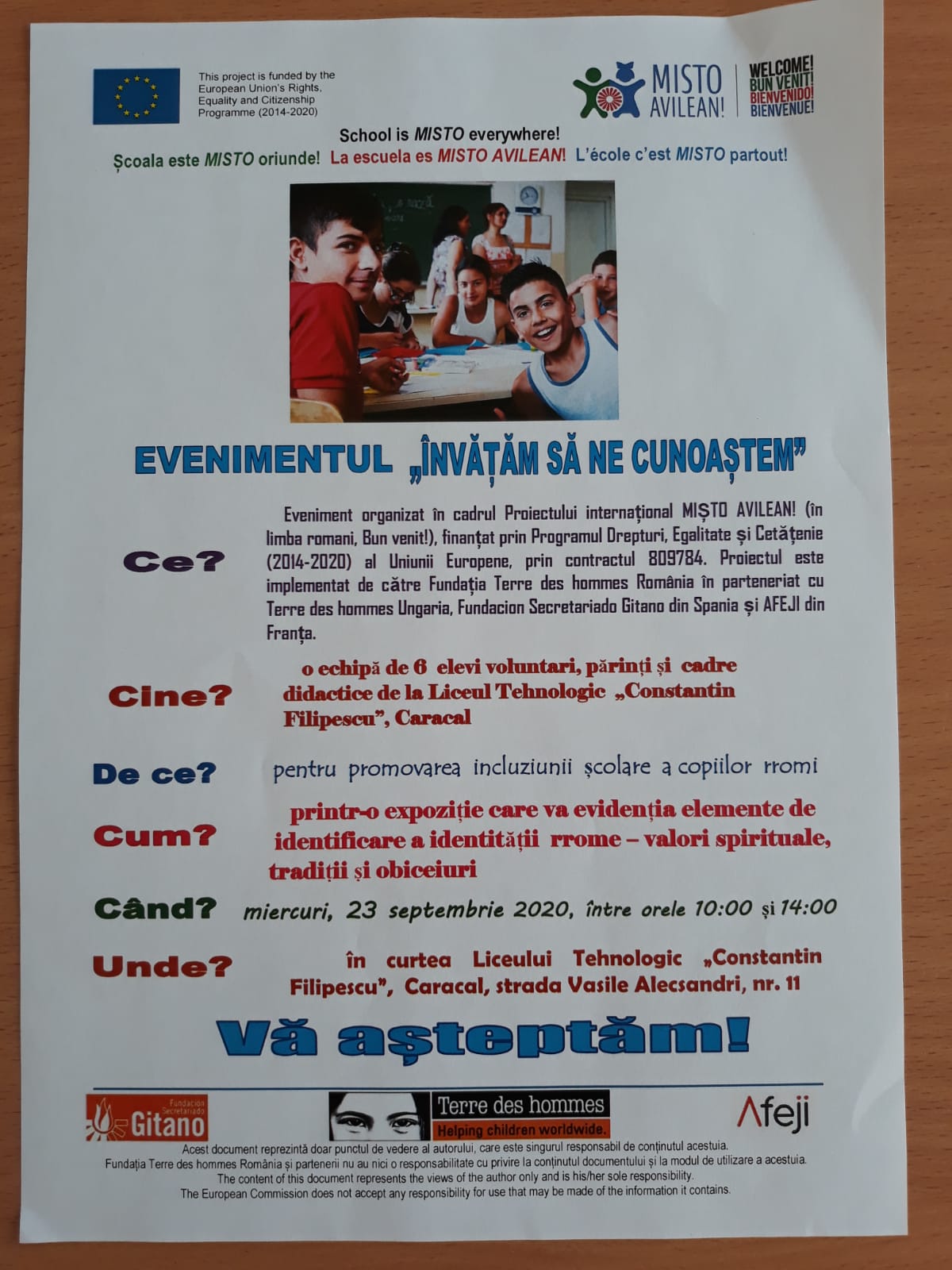 This project is funded by the European Union's Rights, Equality and Citizenship Programme (2014-2020)

MISTO AVILEAN!

WELCOME! BUN VENIT! BIENVENIDO! BIENVENUE!

School is MISTO everywhere!

Școala este MISTO oriunde! La escuela es MISTO AVILEAN! L'école c'est MISTO partout!

EVENIMENTUL „ÎNVĂȚĂM SĂ NE CUNOAȘTEM"

Ce? Eveniment organizat în cadrul Proiectului internațional MIȘTO AVILEAN! (în limba romani, Bun venit!), finanțat prin Programul Drepturi, Egalitate și Cetățenie (2014-2020) al Uniunii Europene, prin contractul 809784. Proiectul este implementat de către Fundația Terre des hommes România în parteneriat cu Terre des hommes Ungaria, Fundacion Secretariado Gitano din Spania și AFEJI din Franța.

Cine? o echipă de 6 elevi voluntari, părinți și cadre didactice de la Liceul Tehnologic „Constantin Filipescu", Caracal

De ce? pentru promovarea incluziunii școlare a copiilor rromi

Cum? printr-o expoziție care va evidenția elemente de identificare a identității rrome – valori spirituale, tradiții și obiceiuri

Când? miercuri, 23 septembrie 2020, între orele 10:00 și 14:00

Unde? în curtea Liceului Tehnologic „Constantin Filipescu", Caracal, strada Vasile Alecsandri, nr. 11

Vă așteptăm!

Fundacion Secretariado Gitano

Terre des hommes Helping children worldwide.

Afeji

Acest document reprezintă doar punctul de vedere al autorului, care este singurul responsabil de conținutul acestuia.
Fundația Terre des hommes România și partenerii nu au nici o responsabilitate cu privire la conținutul documentului și la modul de utilizare a acestuia.
The content of this document represents the views of the author only and is his/her sole responsibility.
The European Commission does not accept any responsibility for use that may be made of the information it contains.